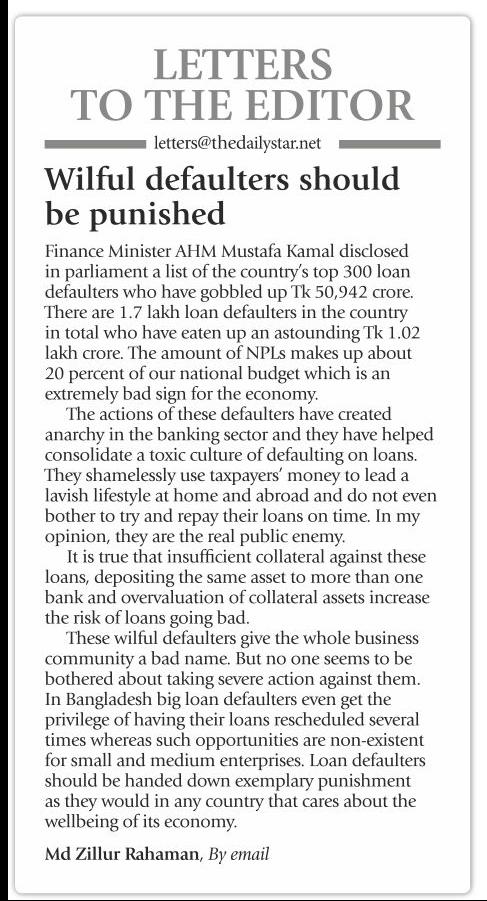 LETTERS TO THE EDITOR

letters@thedailystar.net

Wilful defaulters should be punished

Finance Minister AHM Mustafa Kamal disclosed in parliament a list of the country's top 300 loan defaulters who have gobbled up Tk 50,942 crore. There are 1.7 lakh loan defaulters in the country in total who have eaten up an astounding Tk 1.02 lakh crore. The amount of NPLs makes up about 20 percent of our national budget which is an extremely bad sign for the economy.

The actions of these defaulters have created anarchy in the banking sector and they have helped consolidate a toxic culture of defaulting on loans. They shamelessly use taxpayers' money to lead a lavish lifestyle at home and abroad and do not even bother to try and repay their loans on time. In my opinion, they are the real public enemy.

It is true that insufficient collateral against these loans, depositing the same asset to more than one bank and overvaluation of collateral assets increase the risk of loans going bad.

These wilful defaulters give the whole business community a bad name. But no one seems to be bothered about taking severe action against them. In Bangladesh big loan defaulters even get the privilege of having their loans rescheduled several times whereas such opportunities are non-existent for small and medium enterprises. Loan defaulters should be handed down exemplary punishment as they would in any country that cares about the wellbeing of its economy.

Md Zillur Rahaman, By email